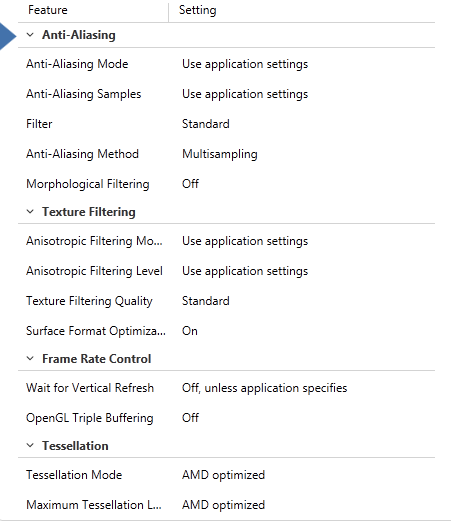 | Feature | Setting |
|---|---|
| **Anti-Aliasing** | |
| Anti-Aliasing Mode | Use application settings |
| Anti-Aliasing Samples | Use application settings |
| Filter | Standard |
| Anti-Aliasing Method | Multisampling |
| Morphological Filtering | Off |
| **Texture Filtering** | |
| Anisotropic Filtering Mo... | Use application settings |
| Anisotropic Filtering Level | Use application settings |
| Texture Filtering Quality | Standard |
| Surface Format Optimiza... | On |
| **Frame Rate Control** | |
| Wait for Vertical Refresh | Off, unless application specifies |
| OpenGL Triple Buffering | Off |
| **Tessellation** | |
| Tessellation Mode | AMD optimized |
| Maximum Tessellation L... | AMD optimized |